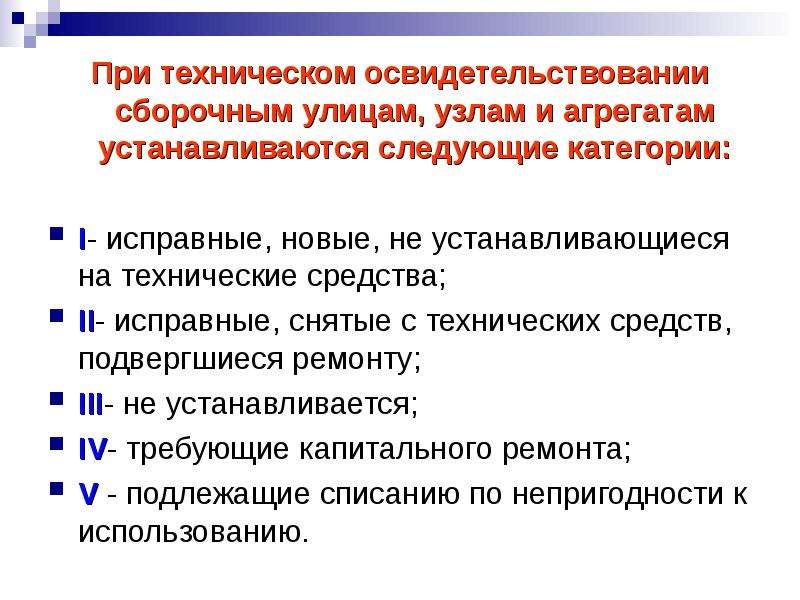 При техническом освидетельствовании сборочным улицам, узлам и агрегатам устанавливаются следующие категории:

I- исправные, новые, не устанавливающиеся на технические средства;

II- исправные, снятые с технических средств, подвергшиеся ремонту;

III- не устанавливается;

IV- требующие капитального ремонта;

V - подлежащие списанию по непригодности к использованию.